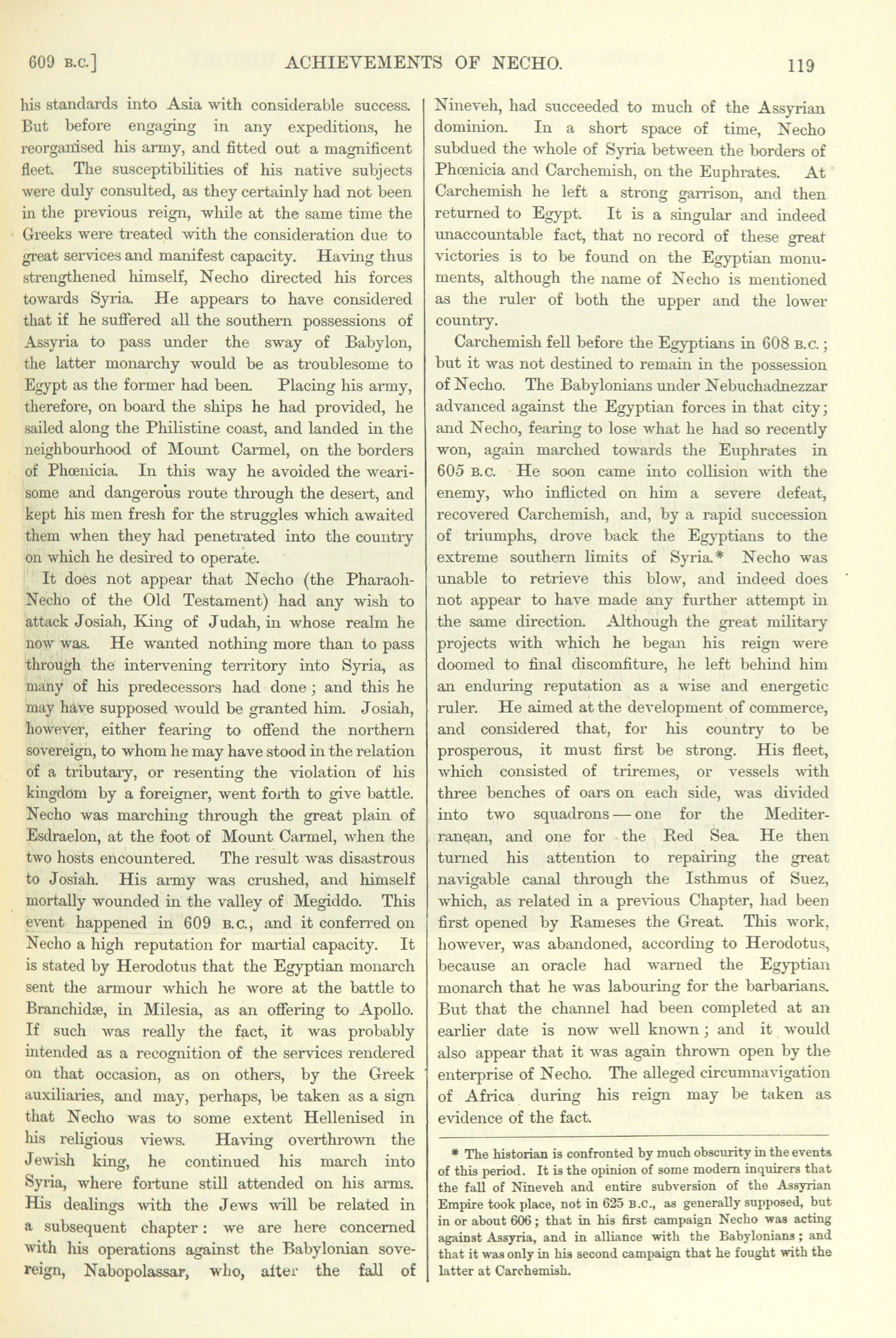 609 B.C.] ACHIEVEMENTS OF NECHO. 119

his standards into Asia with considerable success. But before engaging in any expeditions, he reorganised his army, and fitted out a magnificent fleet. The susceptibilities of his native subjects were duly consulted, as they certainly had not been in the previous reign, while at the same time the Greeks were treated with the consideration due to great services and manifest capacity. Having thus strengthened himself, Necho directed his forces towards Syria. He appears to have considered that if he suffered all the southern possessions of Assyria to pass under the sway of Babylon, the latter monarchy would be as troublesome to Egypt as the former had been. Placing his army, therefore, on board the ships he had provided, he sailed along the Philistine coast, and landed in the neighbourhood of Mount Carmel, on the borders of Phœnicia. In this way he avoided the wearisome and dangerous route through the desert, and kept his men fresh for the struggles which awaited them when they had penetrated into the country on which he desired to operate.

It does not appear that Necho (the Pharaoh-Necho of the Old Testament) had any wish to attack Josiah, King of Judah, in whose realm he now was. He wanted nothing more than to pass through the intervening territory into Syria, as many of his predecessors had done; and this he may have supposed would be granted him. Josiah, however, either fearing to offend the northern sovereign, to whom he may have stood in the relation of a tributary, or resenting the violation of his kingdom by a foreigner, went forth to give battle. Necho was marching through the great plain of Esdraelon, at the foot of Mount Carmel, when the two hosts encountered. The result was disastrous to Josiah. His army was crushed, and himself mortally wounded in the valley of Megiddo. This event happened in 609 B.C., and it conferred on Necho a high reputation for martial capacity. It is stated by Herodotus that the Egyptian monarch sent the armour which he wore at the battle to Branchidæ, in Milesia, as an offering to Apollo. If such was really the fact, it was probably intended as a recognition of the services rendered on that occasion, as on others, by the Greek auxiliaries, and may, perhaps, be taken as a sign that Necho was to some extent Hellenised in his religious views. Having overthrown the Jewish king, he continued his march into Syria, where fortune still attended on his arms. His dealings with the Jews will be related in a subsequent chapter: we are here concerned with his operations against the Babylonian sovereign, Nabopolassar, who, after the fall of Nineveh, had succeeded to much of the Assyrian dominion. In a short space of time, Necho subdued the whole of Syria between the borders of Phœnicia and Carchemish, on the Euphrates. At Carchemish he left a strong garrison, and then returned to Egypt. It is a singular and indeed unaccountable fact, that no record of these great victories is to be found on the Egyptian monuments, although the name of Necho is mentioned as the ruler of both the upper and the lower country.

Carchemish fell before the Egyptians in 608 B.C.; but it was not destined to remain in the possession of Necho. The Babylonians under Nebuchadnezzar advanced against the Egyptian forces in that city; and Necho, fearing to lose what he had so recently won, again marched towards the Euphrates in 605 B.C. He soon came into collision with the enemy, who inflicted on him a severe defeat, recovered Carchemish, and, by a rapid succession of triumphs, drove back the Egyptians to the extreme southern limits of Syria.* Necho was unable to retrieve this blow, and indeed does not appear to have made any further attempt in the same direction. Although the great military projects with which he began his reign were doomed to final discomfiture, he left behind him an enduring reputation as a wise and energetic ruler. He aimed at the development of commerce, and considered that, for his country to be prosperous, it must first be strong. His fleet, which consisted of triremes, or vessels with three benches of oars on each side, was divided into two squadrons — one for the Mediterranean, and one for the Red Sea. He then turned his attention to repairing the great navigable canal through the Isthmus of Suez, which, as related in a previous Chapter, had been first opened by Rameses the Great. This work, however, was abandoned, according to Herodotus, because an oracle had warned the Egyptian monarch that he was labouring for the barbarians. But that the channel had been completed at an earlier date is now well known; and it would also appear that it was again thrown open by the enterprise of Necho. The alleged circumnavigation of Africa during his reign may be taken as evidence of the fact.

* The historian is confronted by much obscurity in the events of this period. It is the opinion of some modern inquirers that the fall of Nineveh and entire subversion of the Assyrian Empire took place, not in 625 B.C., as generally supposed, but in or about 606; that in his first campaign Necho was acting against Assyria, and in alliance with the Babylonians; and that it was only in his second campaign that he fought with the latter at Carchemish.